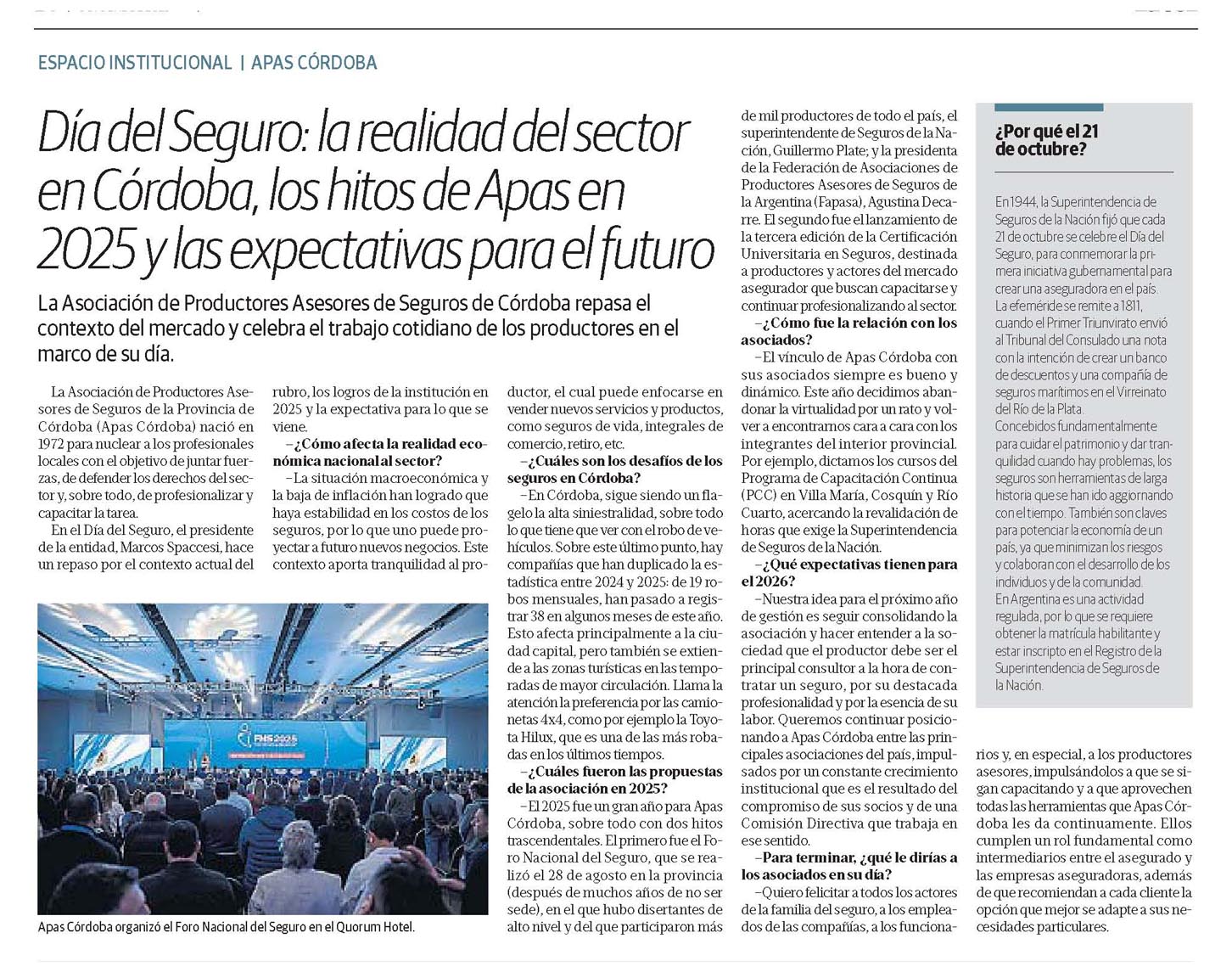 ESPACIO INSTITUCIONAL | APAS CÓRDOBA

Día del Seguro: la realidad del sector en Córdoba, los hitos de Apas en 2025 y las expectativas para el futuro

La Asociación de Productores Asesores de Seguros de Córdoba repasa el contexto del mercado y celebra el trabajo cotidiano de los productores en el marco de su día.

La Asociación de Productores Asesores de Seguros de la Provincia de Córdoba (Apas Córdoba) nació en 1972 para nuclear a los profesionales locales con el objetivo de juntar fuerzas, de defender los derechos del sector y, sobre todo, de profesionalizar y capacitar la tarea.

En el Día del Seguro, el presidente de la entidad, Marcos Spaccesi, hace un repaso por el contexto actual del rubro, los logros de la institución en 2025 y la expectativa para lo que se viene.

–¿Cómo afecta la realidad económica nacional al sector?

–La situación macroeconómica y la baja de inflación han logrado que haya estabilidad en los costos de los seguros, por lo que uno puede proyectar a futuro nuevos negocios. Este contexto aporta tranquilidad al productor, el cual puede enfocarse en vender nuevos servicios y productos, como seguros de vida, integrales de comercio, retiro, etc.

–¿Cuáles son los desafíos de los seguros en Córdoba?

–En Córdoba, sigue siendo un flagelo la alta siniestralidad, sobre todo lo que tiene que ver con el robo de vehículos. Sobre este último punto, hay compañías que han duplicado la estadística entre 2024 y 2025: de 19 robos mensuales, han pasado a registrar 38 en algunos meses de este año. Esto afecta principalmente a la ciudad capital, pero también se extiende a las zonas turísticas en las temporadas de mayor circulación. Llama la atención la preferencia por las camionetas 4x4, como por ejemplo la Toyota Hilux, que es una de las más robadas en los últimos tiempos.

–¿Cuáles fueron las propuestas de la asociación en 2025?

–El 2025 fue un gran año para Apas Córdoba, sobre todo con dos hitos trascendentales. El primero fue el Foro Nacional del Seguro, que se realizó el 28 de agosto en la provincia (después de muchos años de no ser sede), en el que hubo disertantes de alto nivel y del que participaron más de mil productores de todo el país, el superintendente de Seguros de la Nación, Guillermo Plate; y la presidenta de la Federación de Asociaciones de Productores Asesores de Seguros de la Argentina (Fapasa), Agustina Decarre. El segundo fue el lanzamiento de la tercera edición de la Certificación Universitaria en Seguros, destinada a productores y actores del mercado asegurador que buscan capacitarse y continuar profesionalizando al sector.

–¿Cómo fue la relación con los asociados?

–El vínculo de Apas Córdoba con sus asociados siempre es bueno y dinámico. Este año decidimos abandonar la virtualidad por un rato y volver a encontrarnos cara a cara con los integrantes del interior provincial. Por ejemplo, dictamos los cursos del Programa de Capacitación Continua (PCC) en Villa María, Cosquín y Río Cuarto, acercando la revalidación de horas que exige la Superintendencia de Seguros de la Nación.

–¿Qué expectativas tienen para el 2026?

–Nuestra idea para el próximo año de gestión es seguir consolidando la asociación y hacer entender a la sociedad que el productor debe ser el principal consultor a la hora de contratar un seguro, por su destacada profesionalidad y por la esencia de su labor. Queremos continuar posicionando a Apas Córdoba entre las principales asociaciones del país, impulsados por un constante crecimiento institucional que es el resultado del compromiso de sus socios y de una Comisión Directiva que trabaja en ese sentido.

–Para terminar, ¿qué le dirías a los asociados en su día?

–Quiero felicitar a todos los actores de la familia del seguro, a los empleados de las compañías, a los funcionarios y, en especial, a los productores asesores, impulsándolos a que se sigan capacitando y a que aprovechen todas las herramientas que Apas Córdoba les da continuamente. Ellos cumplen un rol fundamental como intermediarios entre el asegurado y las empresas aseguradoras, además de que recomiendan a cada cliente la opción que mejor se adapte a sus necesidades particulares.

FNS 2025

Apas Córdoba organizó el Foro Nacional del Seguro en el Quorum Hotel.

¿Por qué el 21 de octubre?

En 1944, la Superintendencia de Seguros de la Nación fijó que cada 21 de octubre se celebre el Día del Seguro, para conmemorar la primera iniciativa gubernamental para crear una aseguradora en el país.

La efeméride se remite a 1811, cuando el Primer Triunvirato envió al Tribunal del Consulado una nota con la intención de crear un banco de descuentos y una compañía de seguros marítimos en el Virreinato del Río de la Plata.

Concebidos fundamentalmente para cuidar el patrimonio y dar tranquilidad cuando hay problemas, los seguros son herramientas de larga historia que se han ido aggiornando con el tiempo. También son claves para potenciar la economía de un país, ya que minimizan los riesgos y colaboran con el desarrollo de los individuos y de la comunidad.

En Argentina es una actividad regulada, por lo que se requiere obtener la matrícula habilitante y estar inscripto en el Registro de la Superintendencia de Seguros de la Nación.